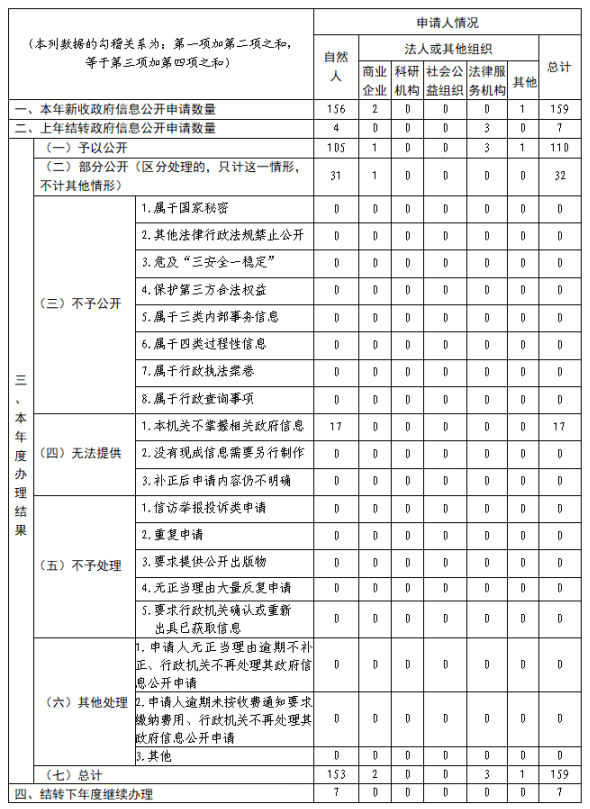 | （本列数据的勾稽关系为：第一项加第二项之和，等于第三项加第四项之和） | | | 申请人情况 | | | | | | |
|---|---|---|---|---|---|---|---|---|---|
| | | | 自然人 | 法人或其他组织 | | | | | 总计 |
| | | | | 商业企业 | 科研机构 | 社会公益组织 | 法律服务机构 | 其他 | |
| 一、本年新收政府信息公开申请数量 | | | 156 | 2 | 0 | 0 | 0 | 1 | 159 |
| 二、上年结转政府信息公开申请数量 | | | 4 | 0 | 0 | 0 | 3 | 0 | 7 |
| 三、本年度办理结果 | （一）予以公开 | | 105 | 1 | 0 | 0 | 3 | 1 | 110 |
| | （二）部分公开（区分处理的，只计这一情形，不计其他情形） | | 31 | 1 | 0 | 0 | 0 | 0 | 32 |
| | （三）不予公开 | 1.属于国家秘密 | 0 | 0 | 0 | 0 | 0 | 0 | 0 |
| | | 2.其他法律行政法规禁止公开 | 0 | 0 | 0 | 0 | 0 | 0 | 0 |
| | | 3.危及“三安全一稳定” | 0 | 0 | 0 | 0 | 0 | 0 | 0 |
| | | 4.保护第三方合法权益 | 0 | 0 | 0 | 0 | 0 | 0 | 0 |
| | | 5.属于三类内部事务信息 | 0 | 0 | 0 | 0 | 0 | 0 | 0 |
| | | 6.属于四类过程性信息 | 0 | 0 | 0 | 0 | 0 | 0 | 0 |
| | | 7.属于行政执法案卷 | 0 | 0 | 0 | 0 | 0 | 0 | 0 |
| | | 8.属于行政查询事项 | 0 | 0 | 0 | 0 | 0 | 0 | 0 |
| | （四）无法提供 | 1.本机关不掌握相关政府信息 | 17 | 0 | 0 | 0 | 0 | 0 | 17 |
| | | 2.没有现成信息需要另行制作 | 0 | 0 | 0 | 0 | 0 | 0 | 0 |
| | | 3.补正后申请内容仍不明确 | 0 | 0 | 0 | 0 | 0 | 0 | 0 |
| | （五）不予处理 | 1.信访举报投诉类申请 | 0 | 0 | 0 | 0 | 0 | 0 | 0 |
| | | 2.重复申请 | 0 | 0 | 0 | 0 | 0 | 0 | 0 |
| | | 3.要求提供公开出版物 | 0 | 0 | 0 | 0 | 0 | 0 | 0 |
| | | 4.无正当理由大量反复申请 | 0 | 0 | 0 | 0 | 0 | 0 | 0 |
| | | 5.要求行政机关确认或重新出具已获取信息 | 0 | 0 | 0 | 0 | 0 | 0 | 0 |
| | （六）其他处理 | 1.申请人无正当理由逾期不补正、行政机关不再处理其政府信息公开申请 | 0 | 0 | 0 | 0 | 0 | 0 | 0 |
| | | 2.申请人逾期未按收费通知要求缴纳费用、行政机关不再处理其政府信息公开申请 | 0 | 0 | 0 | 0 | 0 | 0 | 0 |
| | | 3.其他 | 0 | 0 | 0 | 0 | 0 | 0 | 0 |
| | （七）总计 | | 153 | 2 | 0 | 0 | 3 | 1 | 159 |
| 四、结转下年度继续办理 | | | 7 | 0 | 0 | 0 | 0 | 0 | 7 |